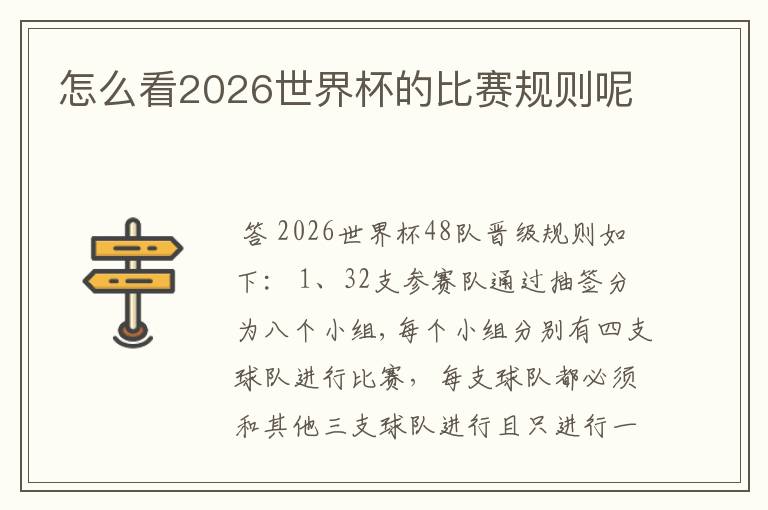 怎么看2026世界杯的比赛规则呢

答 2026世界杯48队晋级规则如下： 1、32支参赛队通过抽签分为八个小组，每个小组分别有四支球队进行比赛， 每支球队都必须和其他三支球队进行且只进行一